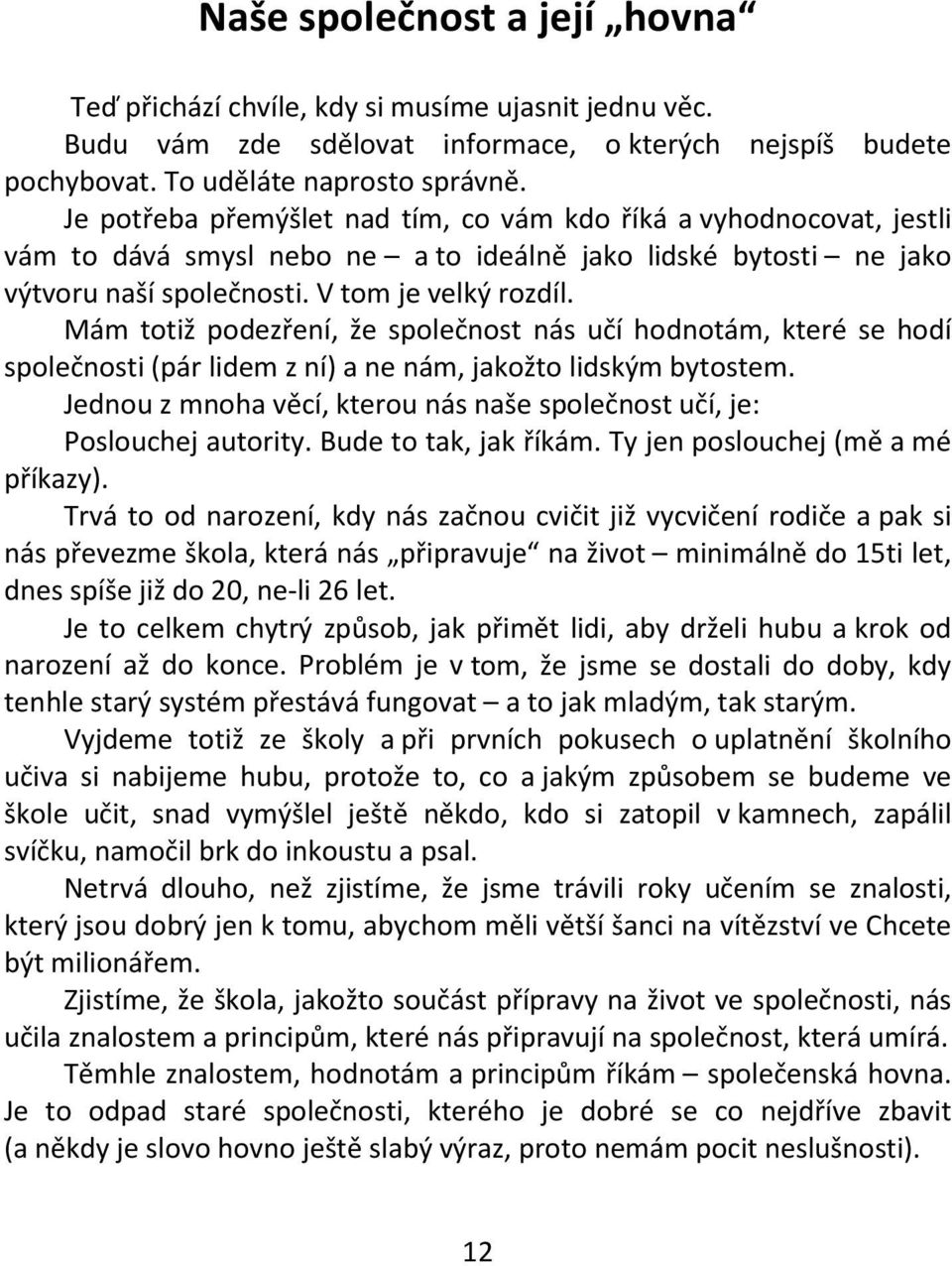 Naše společnost a její „hovna“

Teď přichází chvíle, kdy si musíme ujasnit jednu věc.

Budu vám zde sdělovat informace, o kterých nejspíš budete pochybovat. To uděláte naprosto správně.

Je potřeba přemýšlet nad tím, co vám kdo říká a vyhodnocovat, jestli vám to dává smysl nebo ne – a to ideálně jako lidské bytosti – ne jako výtvoru naší společnosti. V tom je velký rozdíl.

Mám totiž podezření, že společnost nás učí hodnotám, které se hodí společnosti (pár lidem z ní) a ne nám, jakožto lidským bytostem.

Jednou z mnoha věcí, kterou nás naše společnost učí, je:

Poslouchej autority. Bude to tak, jak říkám. Ty jen poslouchej (mě a mé příkazy).

Trvá to od narození, kdy nás začnou cvičit již vycvičení rodiče a pak si nás převezme škola, která nás „připravuje“ na život – minimálně do 15ti let, dnes spíše již do 20, ne-li 26 let.

Je to celkem chytrý způsob, jak přimět lidi, aby drželi hubu a krok od narození až do konce. Problém je v tom, že jsme se dostali do doby, kdy tenhle starý systém přestává fungovat – a to jak mladým, tak starým.

Vyjdeme totiž ze školy a při prvních pokusech o uplatnění školního učiva si nabijeme hubu, protože to, co a jakým způsobem se budeme ve škole učit, snad vymýšlel ještě někdo, kdo si zatopil v kamnech, zapálil svíčku, namočil brk do inkoustu a psal.

Netrvá dlouho, než zjistíme, že jsme trávili roky učením se znalosti, který jsou dobrý jen k tomu, abychom měli větší šanci na vítězství ve Chcete být milionářem.

Zjistíme, že škola, jakožto součást přípravy na život ve společnosti, nás učila znalostem a principům, které nás připravují na společnost, která umírá.

Těmhle znalostem, hodnotám a principům říkám – společenská hovna. Je to odpad staré společnosti, kterého je dobré se co nejdříve zbavit (a někdy je slovo hovno ještě slabý výraz, proto nemám pocit neslušnosti).

12